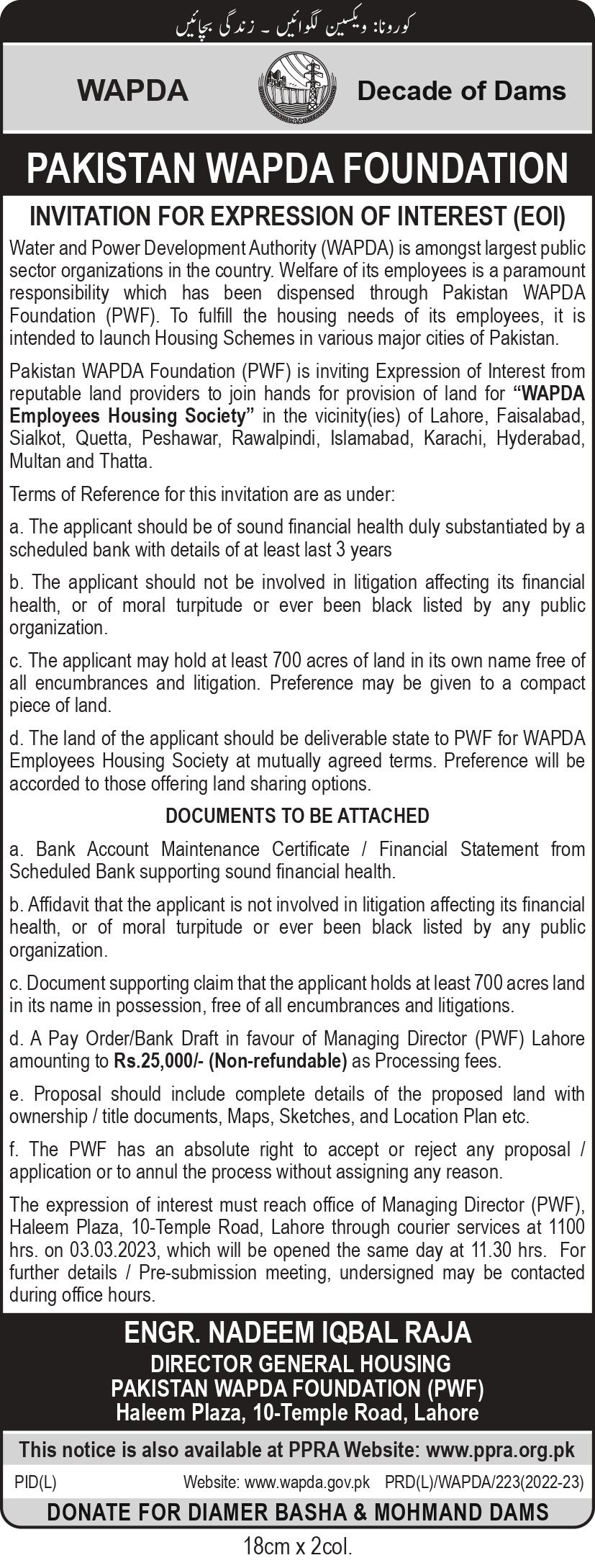 کورونا: ویکسین لگوائیں ۔ زندگی بچائیں

WAPDA

Decade of Dams

PAKISTAN WAPDA FOUNDATION

INVITATION FOR EXPRESSION OF INTEREST (EOI)

Water and Power Development Authority (WAPDA) is amongst largest public sector organizations in the country. Welfare of its employees is a paramount responsibility which has been dispensed through Pakistan WAPDA Foundation (PWF). To fulfill the housing needs of its employees, it is intended to launch Housing Schemes in various major cities of Pakistan.

Pakistan WAPDA Foundation (PWF) is inviting Expression of Interest from reputable land providers to join hands for provision of land for "WAPDA Employees Housing Society" in the vicinity(ies) of Lahore, Faisalabad, Sialkot, Quetta, Peshawar, Rawalpindi, Islamabad, Karachi, Hyderabad, Multan and Thatta.

Terms of Reference for this invitation are as under:

a. The applicant should be of sound financial health duly substantiated by a scheduled bank with details of at least last 3 years

b. The applicant should not be involved in litigation affecting its financial health, or of moral turpitude or ever been black listed by any public organization.

c. The applicant may hold at least 700 acres of land in its own name free of all encumbrances and litigation. Preference may be given to a compact piece of land.

d. The land of the applicant should be deliverable state to PWF for WAPDA Employees Housing Society at mutually agreed terms. Preference will be accorded to those offering land sharing options.

DOCUMENTS TO BE ATTACHED

a. Bank Account Maintenance Certificate / Financial Statement from Scheduled Bank supporting sound financial health.

b. Affidavit that the applicant is not involved in litigation affecting its financial health, or of moral turpitude or ever been black listed by any public organization.

c. Document supporting claim that the applicant holds at least 700 acres land in its name in possession, free of all encumbrances and litigations.

d. A Pay Order/Bank Draft in favour of Managing Director (PWF) Lahore amounting to Rs.25,000/- (Non-refundable) as Processing fees.

e. Proposal should include complete details of the proposed land with ownership / title documents, Maps, Sketches, and Location Plan etc.

f. The PWF has an absolute right to accept or reject any proposal / application or to annul the process without assigning any reason.

The expression of interest must reach office of Managing Director (PWF), Haleem Plaza, 10-Temple Road, Lahore through courier services at 1100 hrs. on 03.03.2023, which will be opened the same day at 11.30 hrs. For further details / Pre-submission meeting, undersigned may be contacted during office hours.

ENGR. NADEEM IQBAL RAJA
DIRECTOR GENERAL HOUSING
PAKISTAN WAPDA FOUNDATION (PWF)
Haleem Plaza, 10-Temple Road, Lahore

This notice is also available at PPRA Website: www.ppra.org.pk

PID(L)

Website: www.wapda.gov.pk PRD(L)/WAPDA/223(2022-23)

DONATE FOR DIAMER BASHA & MOHMAND DAMS

18cm x 2col.